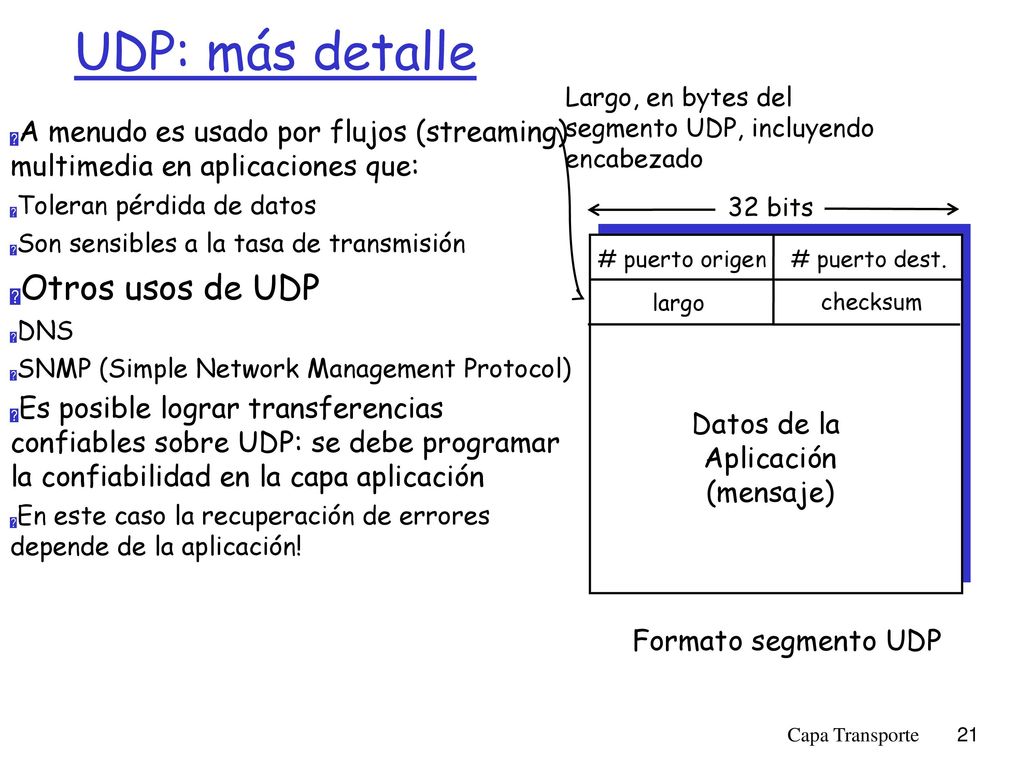 UDP: más detalle

A menudo es usado por flujos (streaming) multimedia en aplicaciones que:

Toleran pérdida de datos

Son sensibles a la tasa de transmisión

Otros usos de UDP

DNS

SNMP (Simple Network Management Protocol)

Es posible lograr transferencias confiables sobre UDP: se debe programar la confiabilidad en la capa aplicación

En este caso la recuperación de errores depende de la aplicación!

Largo, en bytes del segmento UDP, incluyendo encabezado

32 bits

| # puerto origen | # puerto dest. |
|---|---|
| largo | checksum |

Datos de la Aplicación (mensaje)

Formato segmento UDP

Capa Transporte 21